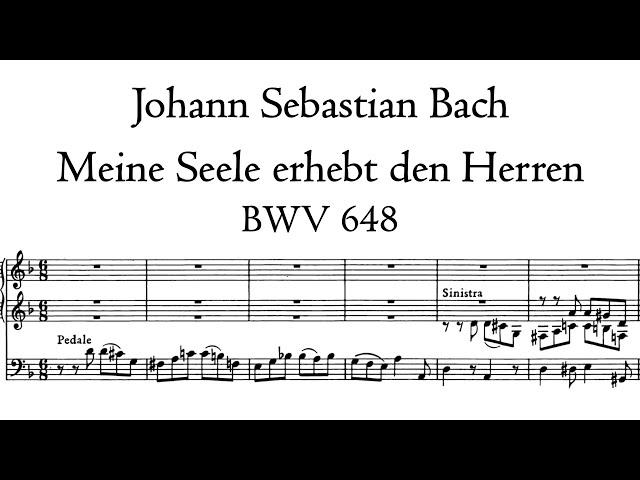 Johann Sebastian Bach
Meine Seele erhebt den Herren
BWV 648

Sinistra

Pedale